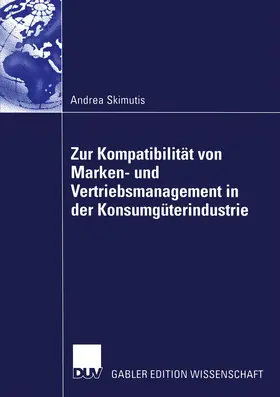 Andrea Skimutis

Zur Kompatibilität von Marken- und Vertriebsmanagement in der Konsumgüterindustrie

DUV

GABLER EDITION WISSENSCHAFT